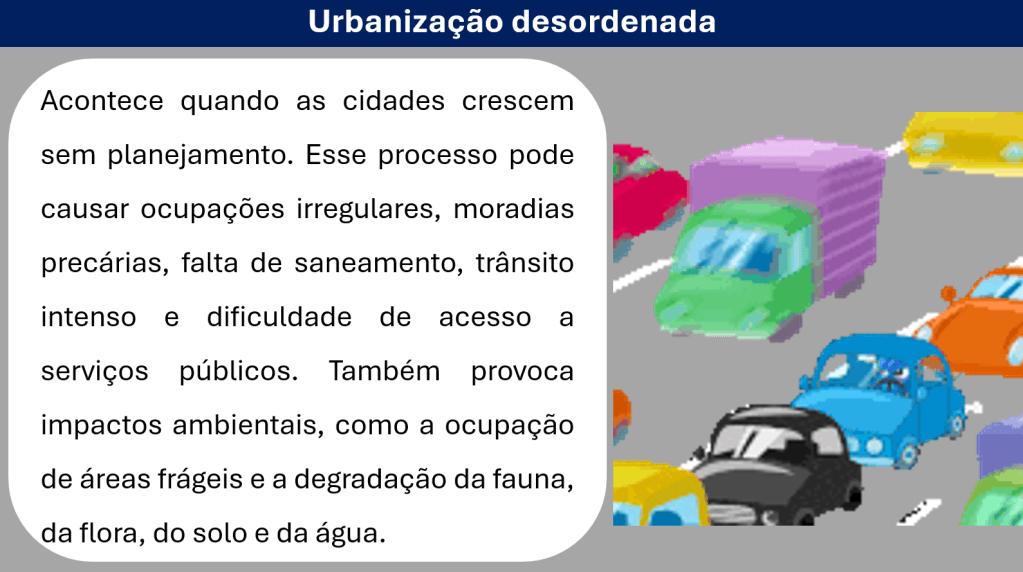 Urbanização desordenada

Acontece quando as cidades crescem sem planejamento. Esse processo pode causar ocupações irregulares, moradias precárias, falta de saneamento, trânsito intenso e dificuldade de acesso a serviços públicos. Também provoca impactos ambientais, como a ocupação de áreas frágeis e a degradação da fauna, da flora, do solo e da água.